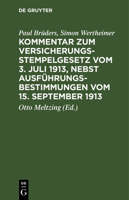 DE GRUYTER

Paul Brüders, Simon Wertheimer

KOMMENTAR ZUM VERSICHERUNGSSTEMPELGESETZ VOM 3. JULI 1913, NEBST AUSFÜHRUNGSBESTIMMUNGEN VOM 15. SEPTEMBER 1913

Otto Meltzing (Ed.)

DE G